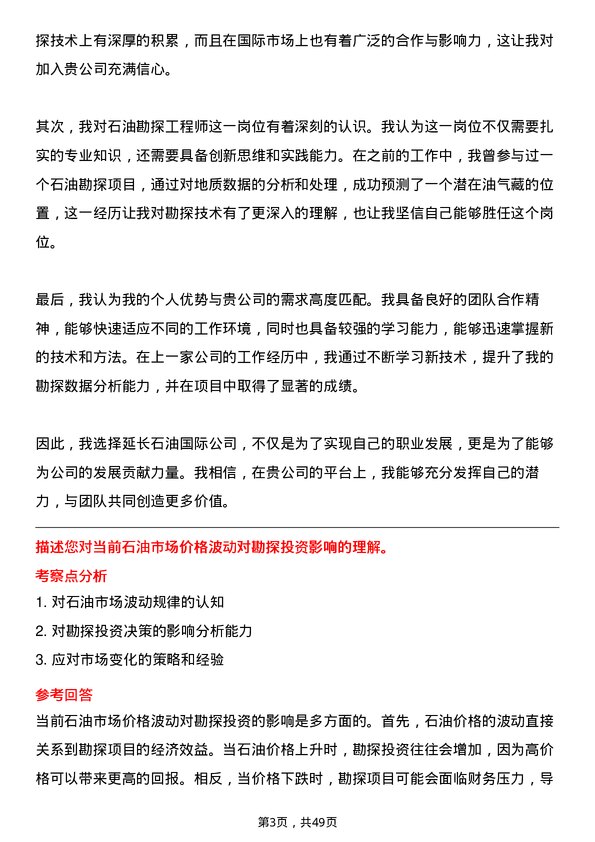 探技术上有深厚的积累，而且在国际市场上也有着广泛的合作与影响力，这让我对加入贵公司充满信心。

其次，我对石油勘探工程师这一岗位有着深刻的认识。我认为这一岗位不仅需要扎实的专业知识，还需要具备创新思维和实践能力。在之前的工作中，我曾参与过一个石油勘探项目，通过对地质数据的分析和处理，成功预测了一个潜在油气藏的位置，这一经历让我对勘探技术有了更深入的理解，也让我坚信自己能够胜任这个岗位。

最后，我认为我的个人优势与贵公司的需求高度匹配。我具备良好的团队合作精神，能够快速适应不同的工作环境，同时也具备较强的学习能力，能够迅速掌握新的技术和方法。在上一家公司的工作经历中，我通过不断学习新技术，提升了我的勘探数据分析能力，并在项目中取得了显著的成绩。

因此，我选择延长石油国际公司，不仅是为了实现自己的职业发展，更是为了能够为公司的发展贡献力量。我相信，在贵公司的平台上，我能够充分发挥自己的潜力，与团队共同创造更多价值。

描述您对当前石油市场价格波动对勘探投资影响的理解。

考察点分析

1. 对石油市场波动规律的认知

2. 对勘探投资决策的影响分析能力

3. 应对市场变化的策略和经验

参考回答

当前石油市场价格波动对勘探投资的影响是多方面的。首先，石油价格的波动直接关系到勘探项目的经济效益。当石油价格上升时，勘探投资往往会增加，因为高价格可以带来更高的回报。相反，当价格下跌时，勘探项目可能会面临财务压力，导

第3页，共49页